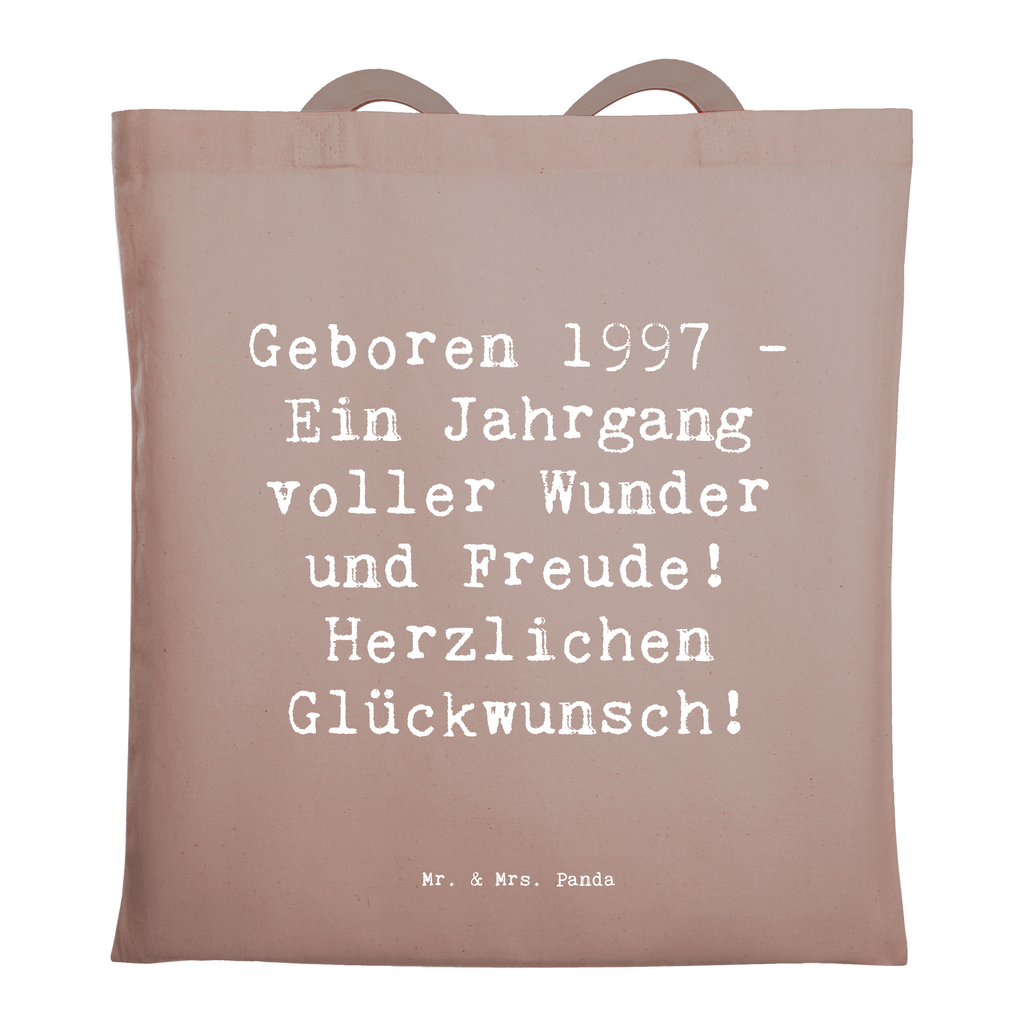 Geboren 1997 - Ein Jahrgang voller Wunder und Freude! Herzlichen Glückwunsch!

Mr. & Mrs. Panda